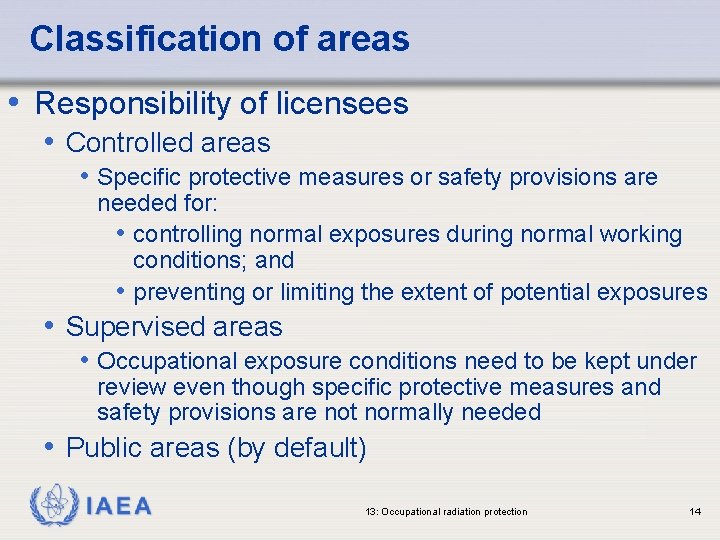 Classification of areas

• Responsibility of licensees

• Controlled areas

• Specific protective measures or safety provisions are needed for:

• controlling normal exposures during normal working conditions; and

• preventing or limiting the extent of potential exposures

• Supervised areas

• Occupational exposure conditions need to be kept under review even though specific protective measures and safety provisions are not normally needed

• Public areas (by default)

IAEA

13: Occupational radiation protection

14